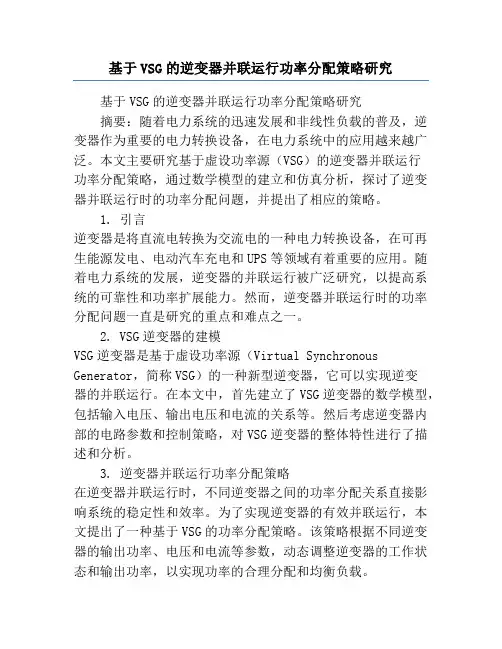 基于VSG的逆变器并联运行功率分配策略研究

基于VSG的逆变器并联运行功率分配策略研究

摘要：随着电力系统的迅速发展和非线性负载的普及，逆变器作为重要的电力转换设备，在电力系统中的应用越来越广泛。本文主要研究基于虚设功率源（VSG）的逆变器并联运行功率分配策略，通过数学模型的建立和仿真分析，探讨了逆变器并联运行时的功率分配问题，并提出了相应的策略。

1. 引言

逆变器是将直流电转换为交流电的一种电力转换设备，在可再生能源发电、电动汽车充电和UPS等领域有着重要的应用。随着电力系统的发展，逆变器的并联运行被广泛研究，以提高系统的可靠性和功率扩展能力。然而，逆变器并联运行时的功率分配问题一直是研究的重点和难点之一。

2. VSG逆变器的建模

VSG逆变器是基于虚设功率源（Virtual Synchronous Generator，简称VSG）的一种新型逆变器，它可以实现逆变器的并联运行。在本文中，首先建立了VSG逆变器的数学模型，包括输入电压、输出电压和电流的关系等。然后考虑逆变器内部的电路参数和控制策略，对VSG逆变器的整体特性进行了描述和分析。

3. 逆变器并联运行功率分配策略

在逆变器并联运行时，不同逆变器之间的功率分配关系直接影响系统的稳定性和效率。为了实现逆变器的有效并联运行，本文提出了一种基于VSG的功率分配策略。该策略根据不同逆变器的输出功率、电压和电流等参数，动态调整逆变器的工作状态和输出功率，以实现功率的合理分配和均衡负载。